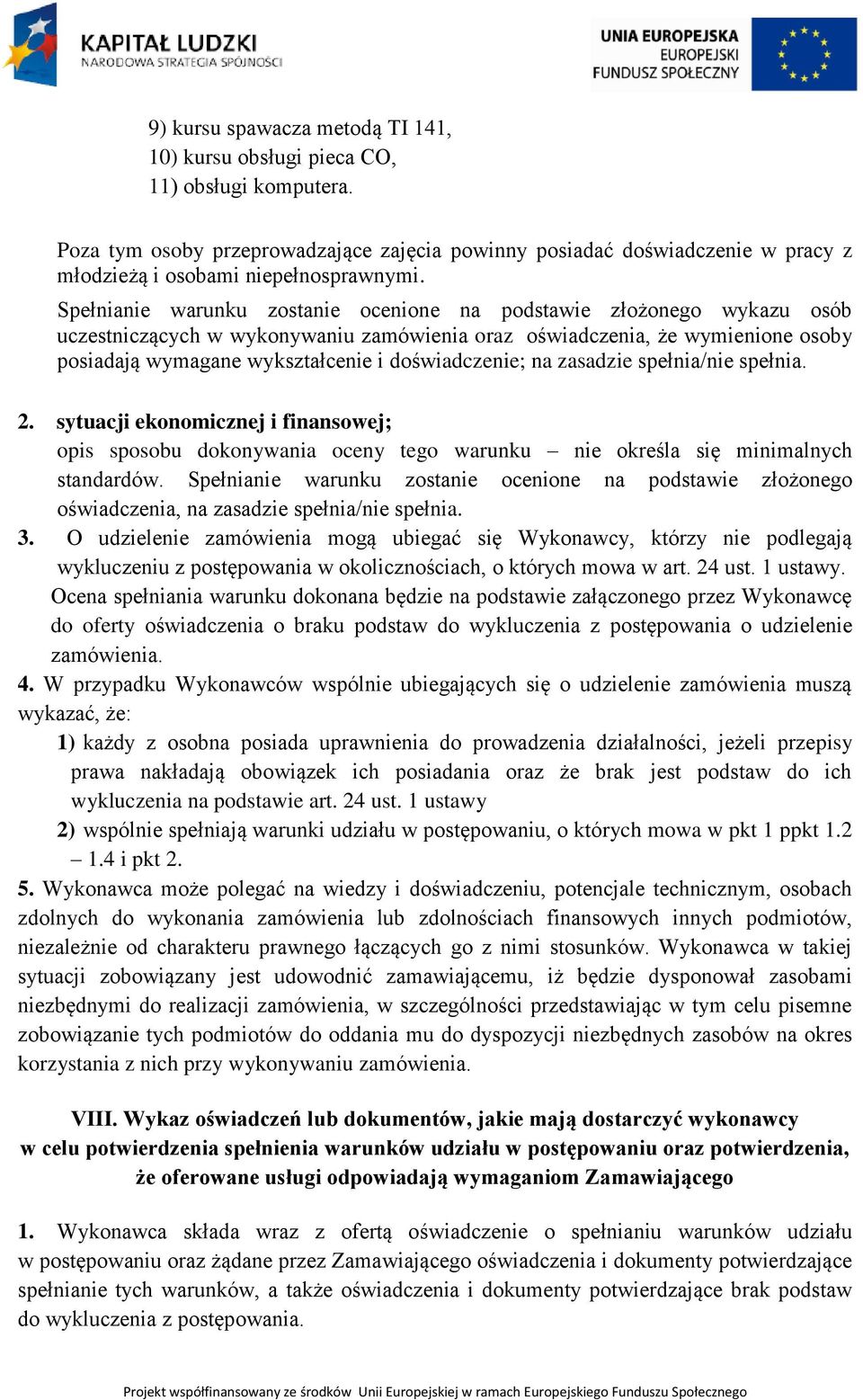 KAPITAŁ LUDZKI
NARODOWA STRATEGIA SPÓJNOŚCI

UNIA EUROPEJSKA
EUROPEJSKI
FUNDUSZ SPOŁECZNY

9) kursu spawacza metodą TI 141,
10) kursu obsługi pieca CO,
11) obsługi komputera.

Poza tym osoby przeprowadzające zajęcia powinny posiadać doświadczenie w pracy z młodzieżą i osobami niepełnosprawnymi.
Spełnianie warunku zostanie ocenione na podstawie złożonego wykazu osób uczestniczących w wykonywaniu zamówienia oraz oświadczenia, że wymienione osoby posiadają wymagane wykształcenie i doświadczenie; na zasadzie spełnia/nie spełnia.

2. sytuacji ekonomicznej i finansowej;
opis sposobu dokonywania oceny tego warunku – nie określa się minimalnych standardów. Spełnianie warunku zostanie ocenione na podstawie złożonego oświadczenia, na zasadzie spełnia/nie spełnia.
3. O udzielenie zamówienia mogą ubiegać się Wykonawcy, którzy nie podlegają wykluczeniu z postępowania w okolicznościach, o których mowa w art. 24 ust. 1 ustawy.
Ocena spełniania warunku dokonana będzie na podstawie załączonego przez Wykonawcę do oferty oświadczenia o braku podstaw do wykluczenia z postępowania o udzielenie zamówienia.
4. W przypadku Wykonawców wspólnie ubiegających się o udzielenie zamówienia muszą wykazać, że:
1) każdy z osobna posiada uprawnienia do prowadzenia działalności, jeżeli przepisy prawa nakładają obowiązek ich posiadania oraz że brak jest podstaw do ich wykluczenia na podstawie art. 24 ust. 1 ustawy
2) wspólnie spełniają warunki udziału w postępowaniu, o których mowa w pkt 1 ppkt 1.2 – 1.4 i pkt 2.
5. Wykonawca może polegać na wiedzy i doświadczeniu, potencjale technicznym, osobach zdolnych do wykonania zamówienia lub zdolnościach finansowych innych podmiotów, niezależnie od charakteru prawnego łączących go z nimi stosunków. Wykonawca w takiej sytuacji zobowiązany jest udowodnić zamawiającemu, iż będzie dysponował zasobami niezbędnymi do realizacji zamówienia, w szczególności przedstawiając w tym celu pisemne zobowiązanie tych podmiotów do oddania mu do dyspozycji niezbędnych zasobów na okres korzystania z nich przy wykonywaniu zamówienia.

VIII. Wykaz oświadczeń lub dokumentów, jakie mają dostarczyć wykonawcy w celu potwierdzenia spełnienia warunków udziału w postępowaniu oraz potwierdzenia, że oferowane usługi odpowiadają wymaganiom Zamawiającego

1. Wykonawca składa wraz z ofertą oświadczenie o spełnianiu warunków udziału w postępowaniu oraz żądane przez Zamawiającego oświadczenia i dokumenty potwierdzające spełnianie tych warunków, a także oświadczenia i dokumenty potwierdzające brak podstaw do wykluczenia z postępowania.

Projekt współfinansowany ze środków Unii Europejskiej w ramach Europejskiego Funduszu Społecznego